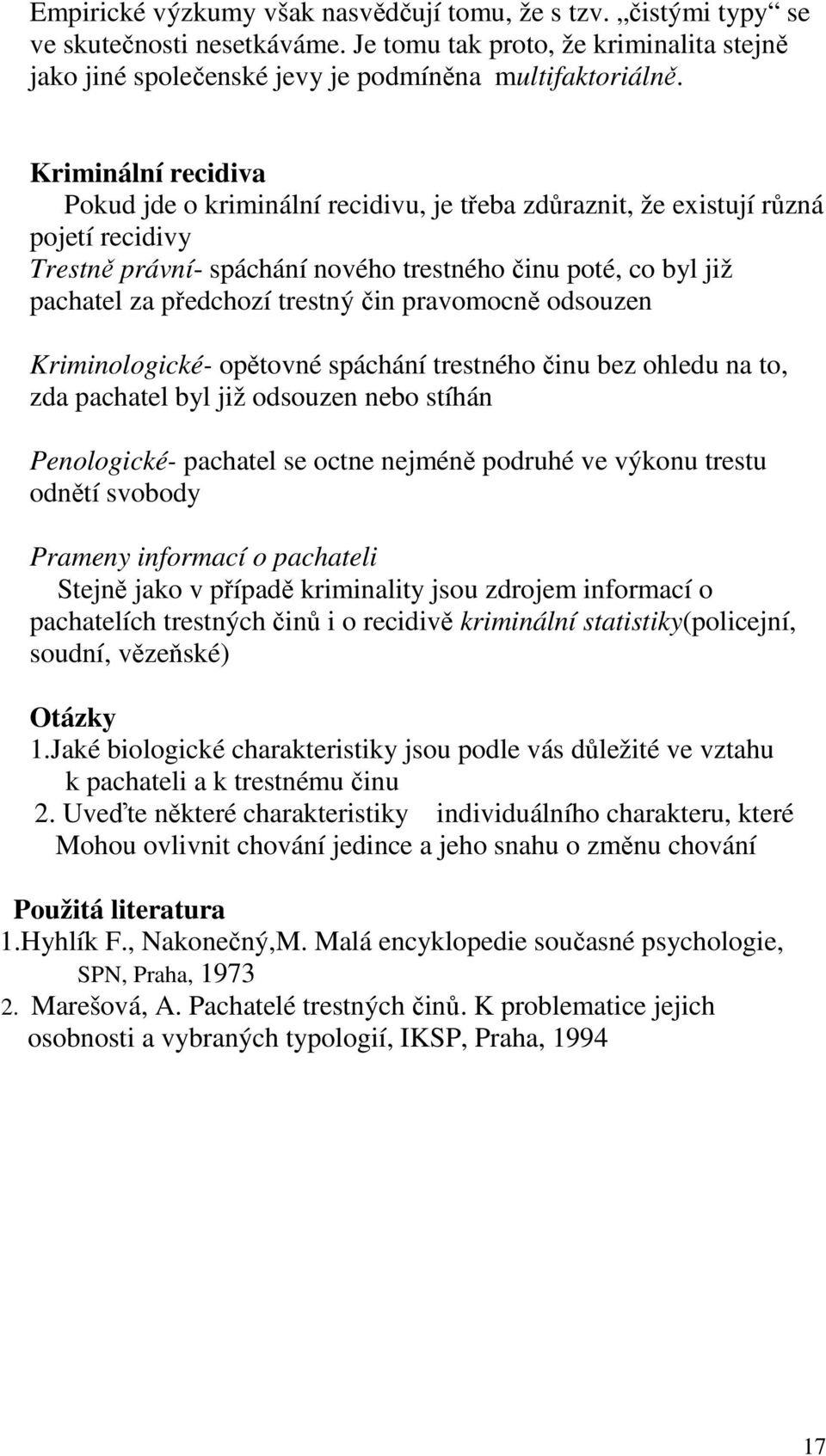 Empirické výzkumy však nasvědčují tomu, že s tzv. „čistými typy“ se ve skutečnosti nesetkáváme. Je tomu tak proto, že kriminalita stejně jako jiné společenské jevy je podmíněna multifaktoriálně.

Kriminální recidiva
Pokud jde o kriminální recidivu, je třeba zdůraznit, že existují různá pojetí recidivy
Trestně právní- spáchání nového trestného činu poté, co byl již pachatel za předchozí trestný čin pravomocně odsouzen

Kriminologické- opětovné spáchání trestného činu bez ohledu na to, zda pachatel byl již odsouzen nebo stíhán

Penologické- pachatel se octne nejméně podruhé ve výkonu trestu odnětí svobody

Prameny informací o pachateli
Stejně jako v případě kriminality jsou zdrojem informací o pachatelích trestných činů i o recidivě kriminální statistiky(policejní, soudní, vězeňské)

Otázky
1.Jaké biologické charakteristiky jsou podle vás důležité ve vztahu k pachateli a k trestnému činu
2. Uveďte některé charakteristiky individuálního charakteru, které Mohou ovlivnit chování jedince a jeho snahu o změnu chování

Použitá literatura
1.Hyhlík F., Nakonečný,M. Malá encyklopedie současné psychologie, SPN, Praha, 1973
2. Marešová, A. Pachatelé trestných činů. K problematice jejich osobnosti a vybraných typologií, IKSP, Praha, 1994

17